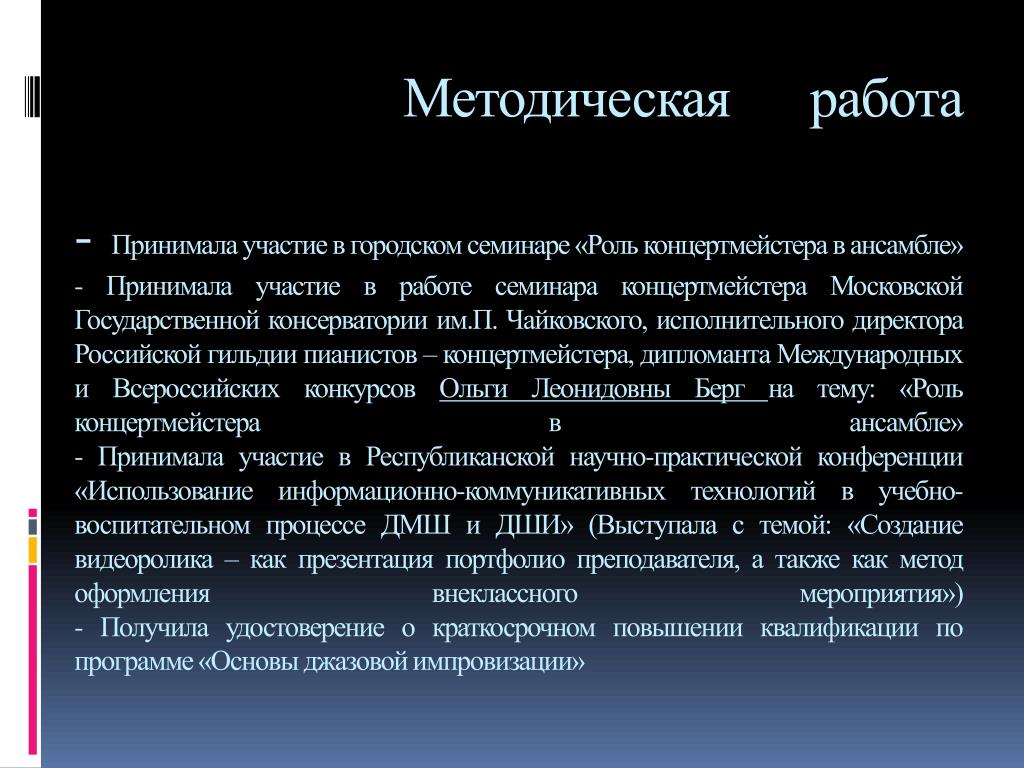 Методическая работа

- Принимала участие в городском семинаре «Роль концертмейстера в ансамбле»
- Принимала участие в работе семинара концертмейстера Московской Государственной консерватории им.П. Чайковского, исполнительного директора Российской гильдии пианистов – концертмейстера, дипломанта Международных и Всероссийских конкурсов Ольги Леонидовны Берг на тему: «Роль концертмейстера в ансамбле»
- Принимала участие в Республиканской научно-практической конференции «Использование информационно-коммуникативных технологий в учебно-воспитательном процессе ДМШ и ДШИ» (Выступала с темой: «Создание видеоролика – как презентация портфолио преподавателя, а также как метод оформления внеклассного мероприятия»)
- Получила удостоверение о краткосрочном повышении квалификации по программе «Основы джазовой импровизации»